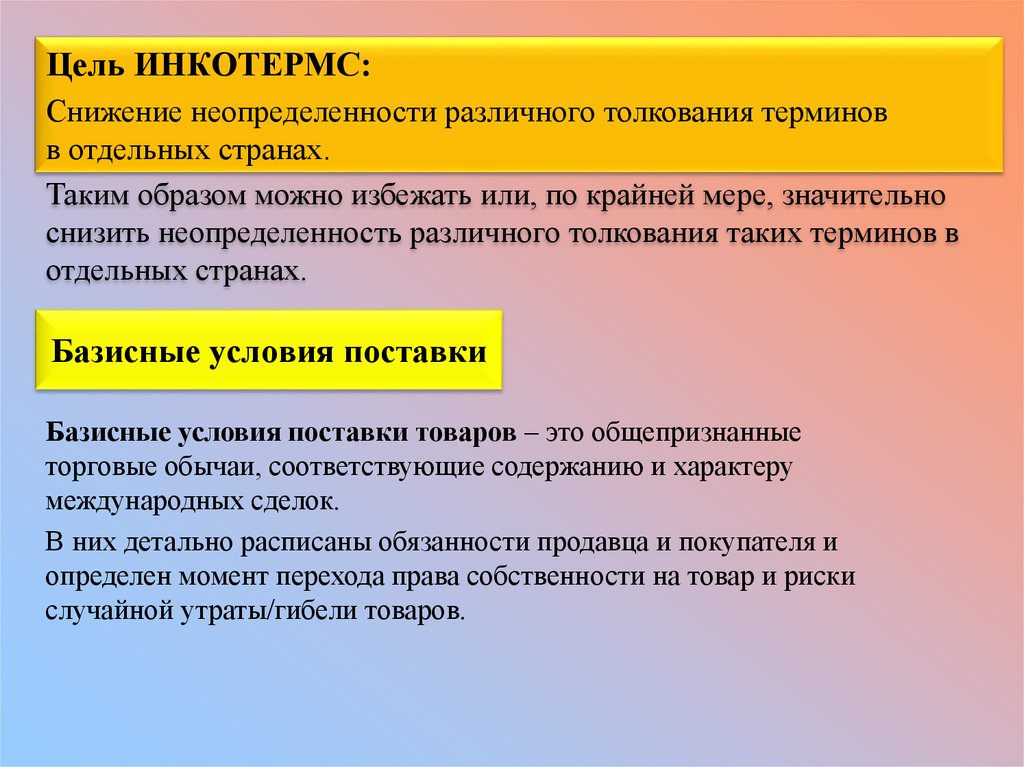 Цель ИНКОТЕРМС:

Снижение неопределенности различного толкования терминов в отдельных странах.

Таким образом можно избежать или, по крайней мере, значительно снизить неопределенность различного толкования таких терминов в отдельных странах.

Базисные условия поставки

Базисные условия поставки товаров – это общепризнанные торговые обычаи, соответствующие содержанию и характеру международных сделок.

В них детально расписаны обязанности продавца и покупателя и определен момент перехода права собственности на товар и риски случайной утраты/гибели товаров.